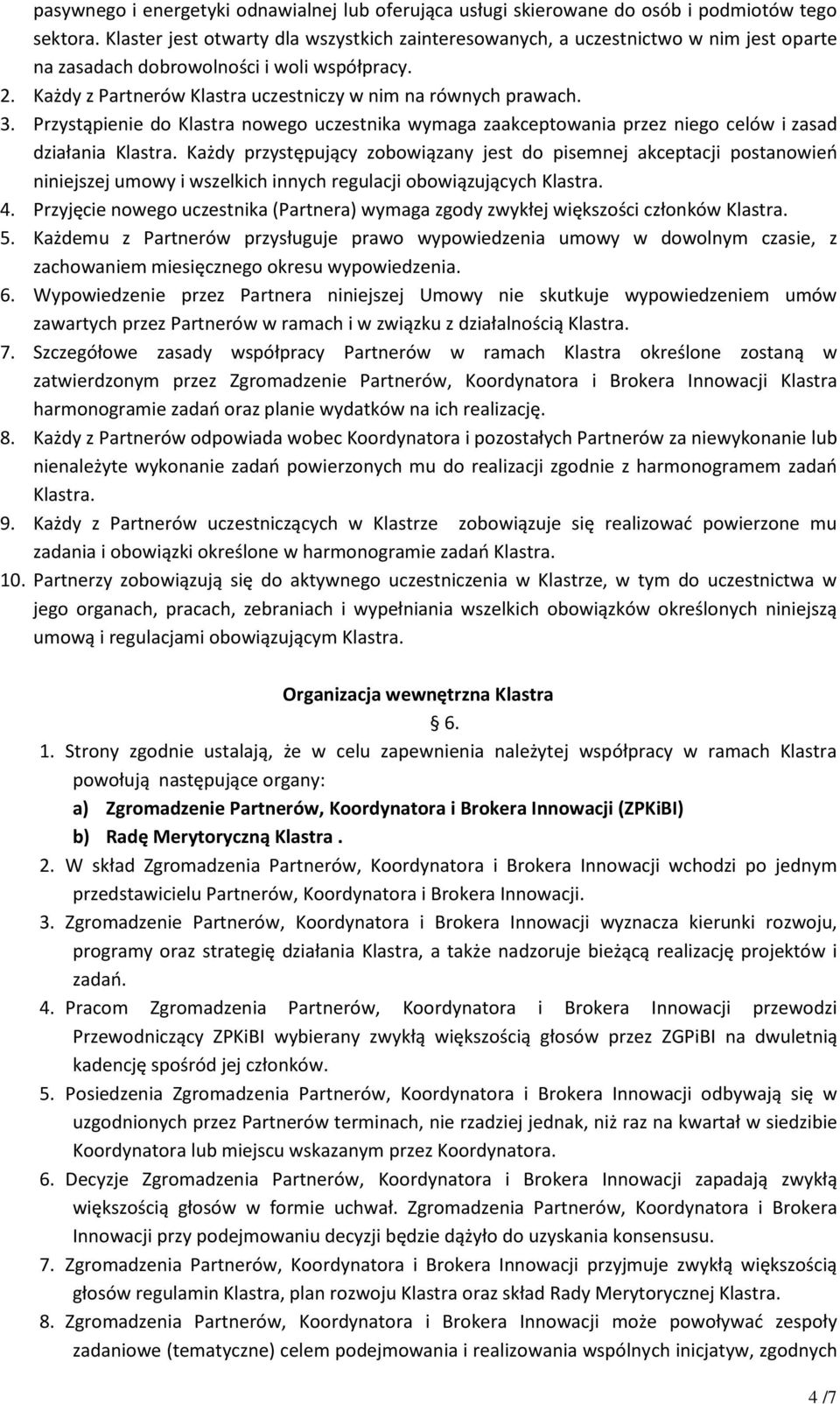 pasywnego i energetyki odnawialnej lub oferująca usługi skierowane do osób i podmiotów tego sektora. Klaster jest otwarty dla wszystkich zainteresowanych, a uczestnictwo w nim jest oparte na zasadach dobrowolności i woli współpracy.

2. Każdy z Partnerów Klastra uczestniczy w nim na równych prawach.

3. Przystąpienie do Klastra nowego uczestnika wymaga zaakceptowania przez niego celów i zasad działania Klastra. Każdy przystępujący zobowiązany jest do pisemnej akceptacji postanowień niniejszej umowy i wszelkich innych regulacji obowiązujących Klastra.

4. Przyjęcie nowego uczestnika (Partnera) wymaga zgody zwykłej większości członków Klastra.

5. Każdemu z Partnerów przysługuje prawo wypowiedzenia umowy w dowolnym czasie, z zachowaniem miesięcznego okresu wypowiedzenia.

6. Wypowiedzenie przez Partnera niniejszej Umowy nie skutkuje wypowiedzeniem umów zawartych przez Partnerów w ramach i w związku z działalnością Klastra.

7. Szczegółowe zasady współpracy Partnerów w ramach Klastra określone zostaną w zatwierdzonym przez Zgromadzenie Partnerów, Koordynatora i Brokera Innowacji Klastra harmonogramie zadań oraz planie wydatków na ich realizację.

8. Każdy z Partnerów odpowiada wobec Koordynatora i pozostałych Partnerów za niewykonanie lub nienależyte wykonanie zadań powierzonych mu do realizacji zgodnie z harmonogramem zadań Klastra.

9. Każdy z Partnerów uczestniczących w Klastrze zobowiązuje się realizować powierzone mu zadania i obowiązki określone w harmonogramie zadań Klastra.

10. Partnerzy zobowiązują się do aktywnego uczestniczenia w Klastrze, w tym do uczestnictwa w jego organach, pracach, zebraniach i wypełniania wszelkich obowiązków określonych niniejszą umową i regulacjami obowiązującym Klastra.

Organizacja wewnętrzna Klastra

§ 6.

1. Strony zgodnie ustalają, że w celu zapewnienia należytej współpracy w ramach Klastra powołują następujące organy:
a) Zgromadzenie Partnerów, Koordynatora i Brokera Innowacji (ZPKiBI)
b) Radę Merytoryczną Klastra .

2. W skład Zgromadzenia Partnerów, Koordynatora i Brokera Innowacji wchodzi po jednym przedstawicielu Partnerów, Koordynatora i Brokera Innowacji.

3. Zgromadzenie Partnerów, Koordynatora i Brokera Innowacji wyznacza kierunki rozwoju, programy oraz strategię działania Klastra, a także nadzoruje bieżącą realizację projektów i zadań.

4. Pracom Zgromadzenia Partnerów, Koordynatora i Brokera Innowacji przewodzi Przewodniczący ZPKiBI wybierany zwykłą większością głosów przez ZGPiBI na dwuletnią kadencję spośród jej członków.

5. Posiedzenia Zgromadzenia Partnerów, Koordynatora i Brokera Innowacji odbywają się w uzgodnionych przez Partnerów terminach, nie rzadziej jednak, niż raz na kwartał w siedzibie Koordynatora lub miejscu wskazanym przez Koordynatora.

6. Decyzje Zgromadzenia Partnerów, Koordynatora i Brokera Innowacji zapadają zwykłą większością głosów w formie uchwał. Zgromadzenia Partnerów, Koordynatora i Brokera Innowacji przy podejmowaniu decyzji będzie dążyło do uzyskania konsensusu.

7. Zgromadzenia Partnerów, Koordynatora i Brokera Innowacji przyjmuje zwykłą większością głosów regulamin Klastra, plan rozwoju Klastra oraz skład Rady Merytorycznej Klastra.

8. Zgromadzenia Partnerów, Koordynatora i Brokera Innowacji może powoływać zespoły zadaniowe (tematyczne) celem podejmowania i realizowania wspólnych inicjatyw, zgodnych

4 /7